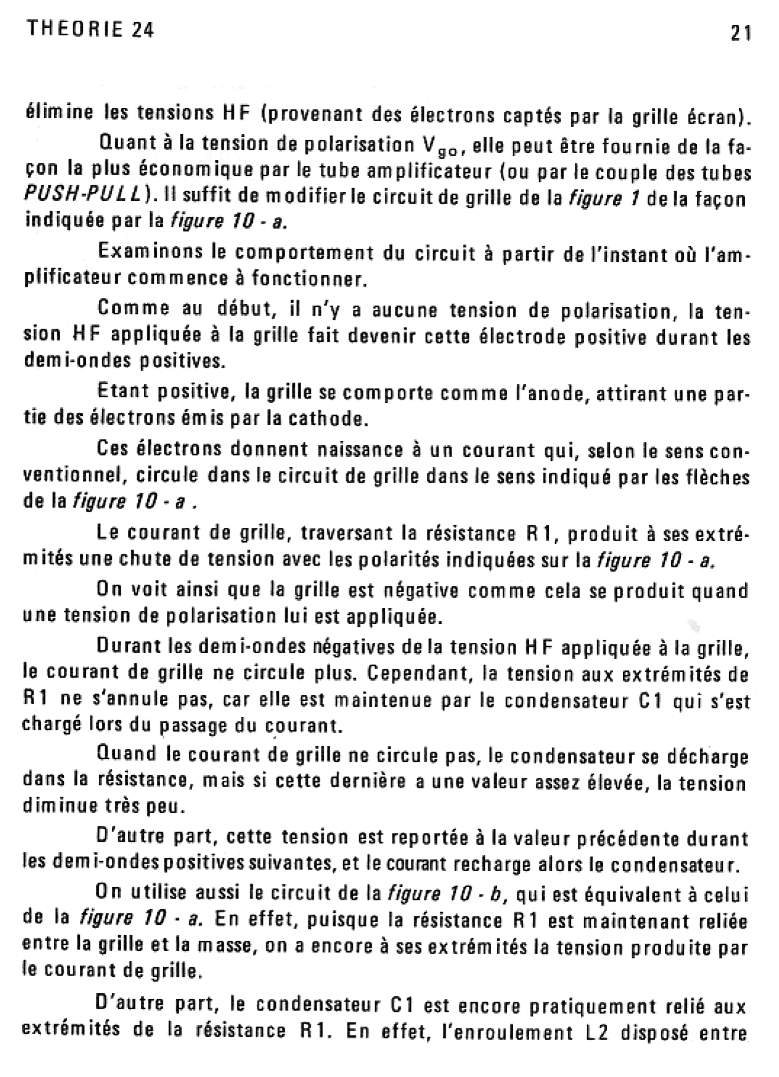 THEORIE 24

21

élimine les tensions HF (provenant des électrons captés par la grille écran).

Quant à la tension de polarisation $V_{go}$, elle peut être fournie de la façon la plus économique par le tube amplificateur (ou par le couple des tubes PUSH-PULL). Il suffit de modifier le circuit de grille de la figure 1 de la façon indiquée par la figure 10 - a.

Examinons le comportement du circuit à partir de l'instant où l'amplificateur commence à fonctionner.

Comme au début, il n'y a aucune tension de polarisation, la tension HF appliquée à la grille fait devenir cette électrode positive durant les demi-ondes positives.

Etant positive, la grille se comporte comme l'anode, attirant une partie des électrons émis par la cathode.

Ces électrons donnent naissance à un courant qui, selon le sens conventionnel, circule dans le circuit de grille dans le sens indiqué par les flèches de la figure 10 - a .

Le courant de grille, traversant la résistance R1, produit à ses extrémités une chute de tension avec les polarités indiquées sur la figure 10 - a.

On voit ainsi que la grille est négative comme cela se produit quand une tension de polarisation lui est appliquée.

Durant les demi-ondes négatives de la tension HF appliquée à la grille, le courant de grille ne circule plus. Cependant, la tension aux extrémités de R1 ne s'annule pas, car elle est maintenue par le condensateur C1 qui s'est chargé lors du passage du courant.

Quand le courant de grille ne circule pas, le condensateur se décharge dans la résistance, mais si cette dernière a une valeur assez élevée, la tension diminue très peu.

D'autre part, cette tension est reportée à la valeur précédente durant les demi-ondes positives suivantes, et le courant recharge alors le condensateur.

On utilise aussi le circuit de la figure 10 - b, qui est équivalent à celui de la figure 10 - a. En effet, puisque la résistance R1 est maintenant reliée entre la grille et la masse, on a encore à ses extrémités la tension produite par le courant de grille.

D'autre part, le condensateur C1 est encore pratiquement relié aux extrémités de la résistance R1. En effet, l'enroulement L2 disposé entre